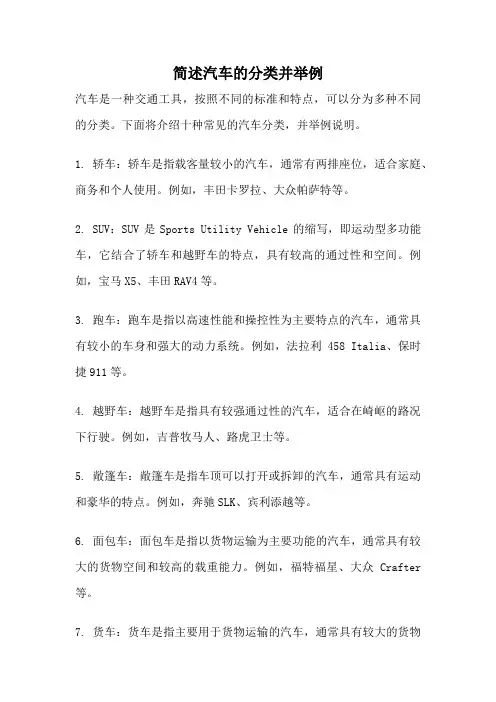 简述汽车的分类并举例

汽车是一种交通工具，按照不同的标准和特点，可以分为多种不同的分类。下面将介绍十种常见的汽车分类，并举例说明。

1. 轿车：轿车是指载客量较小的汽车，通常有两排座位，适合家庭、商务和个人使用。例如，丰田卡罗拉、大众帕萨特等。

2. SUV：SUV 是 Sports Utility Vehicle 的缩写，即运动型多功能车，它结合了轿车和越野车的特点，具有较高的通过性和空间。例如，宝马 X5、丰田 RAV4 等。

3. 跑车：跑车是指以高速性能和操控性为主要特点的汽车，通常具有较小的车身和强大的动力系统。例如，法拉利 458 Italia、保时捷 911 等。

4. 越野车：越野车是指具有较强通过性的汽车，适合在崎岖的路况下行驶。例如，吉普牧马人、路虎卫士等。

5. 敞篷车：敞篷车是指车顶可以打开或拆卸的汽车，通常具有运动和豪华的特点。例如，奔驰 SLK、宾利添越等。

6. 面包车：面包车是指以货物运输为主要功能的汽车，通常具有较大的货物空间和较高的载重能力。例如，福特福星、大众 Crafter 等。

7. 货车：货车是指主要用于货物运输的汽车，通常具有较大的货物